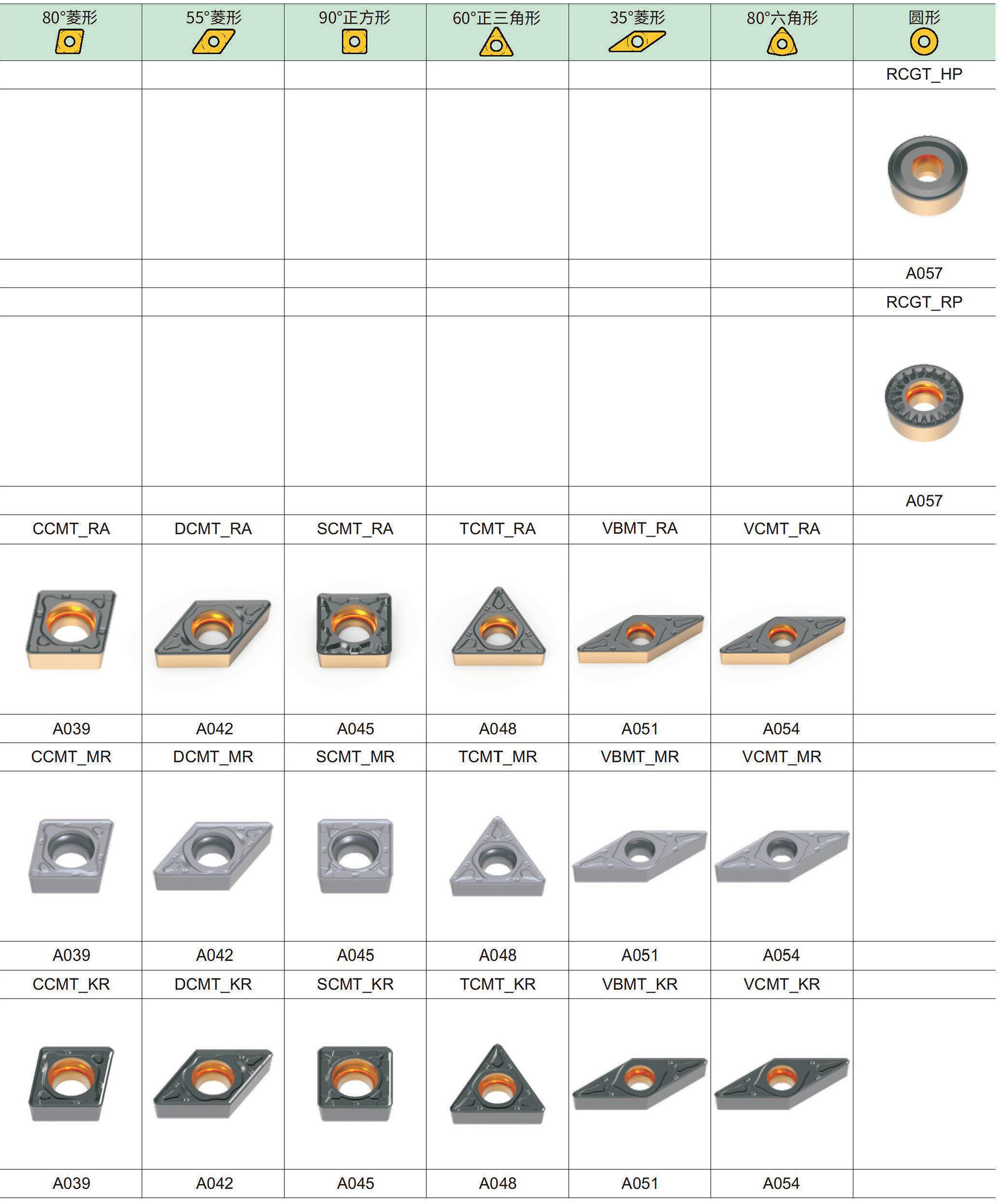 | 80°菱形 | 55°菱形 | 90°正方形 | 60°正三角形 | 35°菱形 | 80°六角形 | 圆形 |
|---|---|---|---|---|---|---|
| | | | | | | RCGT_HP |
| | | | | | | |
| | | | | | | A057 |
| | | | | | | RCGT_RP |
| | | | | | | |
| | | | | | | A057 |
| CCMT_RA | DCMT_RA | SCMT_RA | TCMT_RA | VBMT_RA | VCMT_RA | |
| | | | | | | |
| A039 | A042 | A045 | A048 | A051 | A054 | |
| CCMT_MR | DCMT_MR | SCMT_MR | TCMT_MR | VBMT_MR | VCMT_MR | |
| | | | | | | |
| A039 | A042 | A045 | A048 | A051 | A054 | |
| CCMT_KR | DCMT_KR | SCMT_KR | TCMT_KR | VBMT_KR | VCMT_KR | |
| | | | | | | |
| A039 | A042 | A045 | A048 | A051 | A054 | |